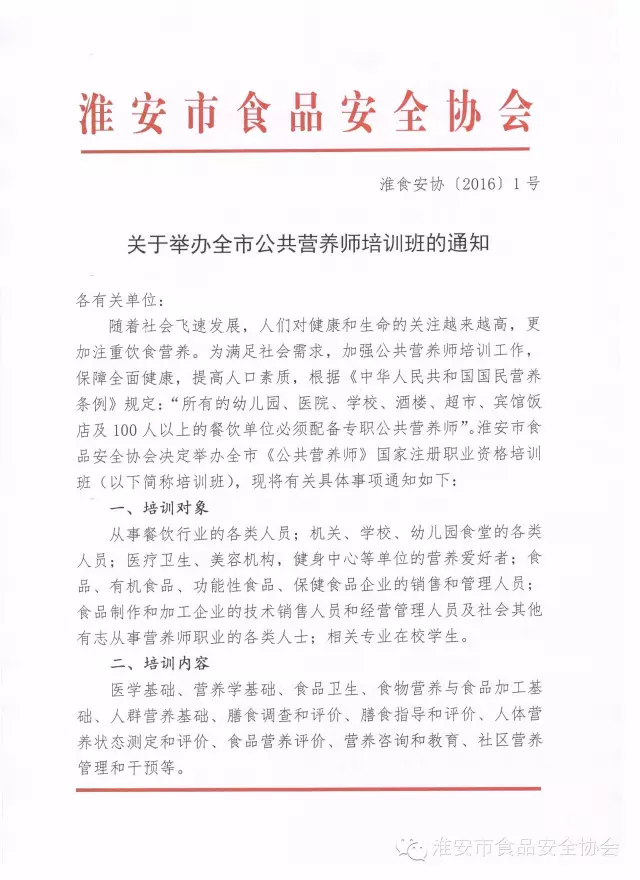 淮安市食品安全协会

淮食安协〔2016〕1号

关于举办全市公共营养师培训班的通知

各有关单位：

随着社会飞速发展，人们对健康和生命的关注越来越高，更加注重饮食营养。为满足社会需求，加强公共营养师培训工作，保障全面健康，提高人口素质，根据《中华人民共和国国民营养条例》规定：“所有的幼儿园、医院、学校、酒楼、超市、宾馆饭店及100人以上的餐饮单位必须配备专职公共营养师”。淮安市食品安全协会决定举办全市《公共营养师》国家注册职业资格培训班（以下简称培训班），现将有关具体事项通知如下：

一、培训对象

从事餐饮行业的各类人员；机关、学校、幼儿园食堂的各类人员；医疗卫生、美容机构，健身中心等单位的营养爱好者；食品、有机食品、功能性食品、保健食品企业的销售和管理人员；食品制作和加工企业的技术销售人员和经营管理人员及社会其他有志从事营养师职业的各类人士；相关专业在校学生。

二、培训内容

医学基础、营养学基础、食品卫生、食物营养与食品加工基础、人群营养基础、膳食调查和评价、膳食指导和评价、人体营养状态测定和评价、食品营养评价、营养咨询和教育、社区营养管理和干预等。

淮安市食品安全协会